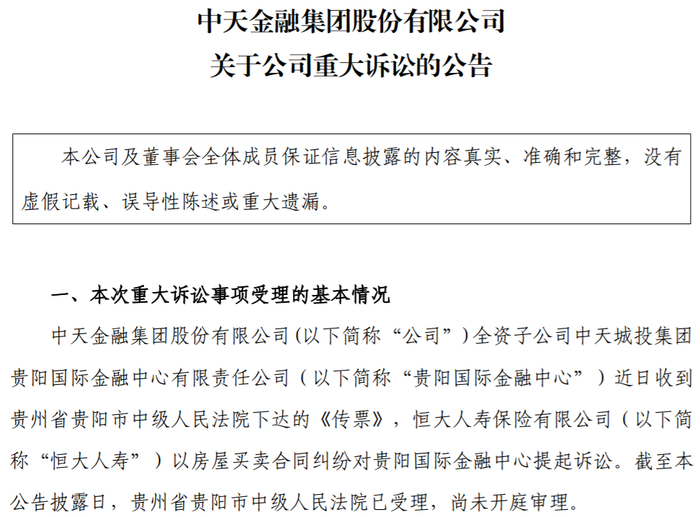 中天金融集团股份有限公司
关于公司重大诉讼的公告

本公司及董事会全体成员保证信息披露的内容真实、准确和完整，没有虚假记载、误导性陈述或重大遗漏。

一、本次重大诉讼事项受理的基本情况

中天金融集团股份有限公司（以下简称“公司”）全资子公司中天城投集团贵阳国际金融中心有限责任公司（以下简称“贵阳国际金融中心”）近日收到贵州省贵阳市中级人民法院下达的《传票》，恒大人寿保险有限公司（以下简称“恒大人寿”）以房屋买卖合同纠纷对贵阳国际金融中心提起诉讼。截至本公告披露日，贵州省贵阳市中级人民法院已受理，尚未开庭审理。